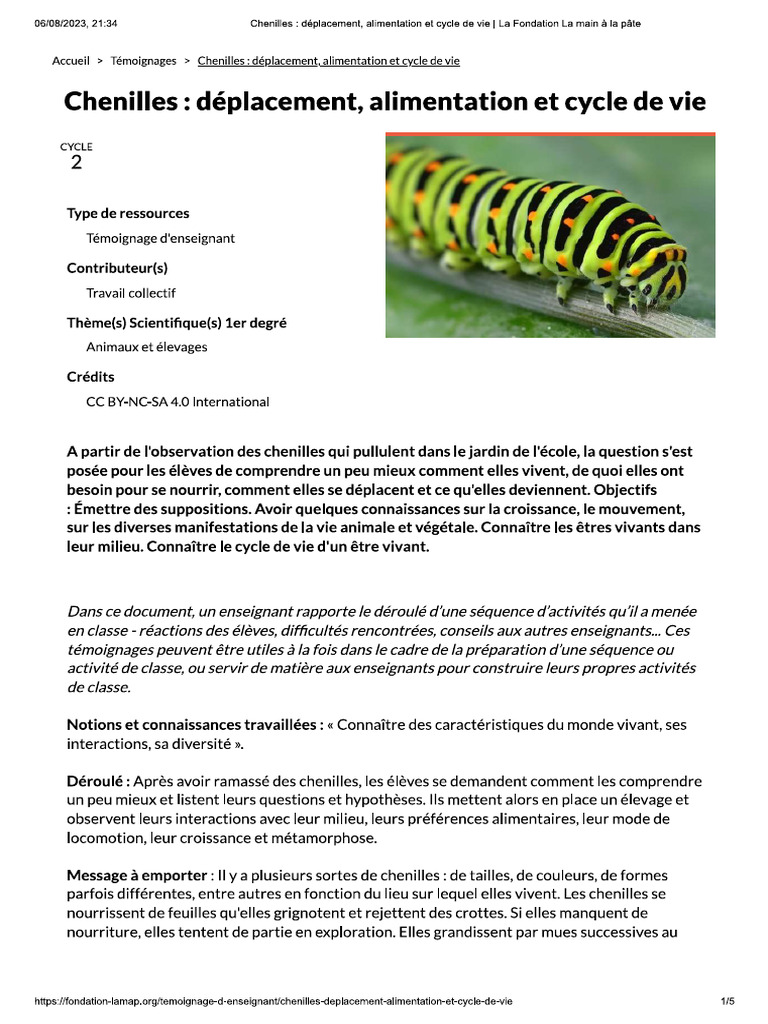 06/08/2023, 21:34 Chenilles : déplacement, alimentation et cycle de vie | La Fondation La main à la pâte

Accueil > Témoignages > Chenilles : déplacement, alimentation et cycle de vie

Chenilles : déplacement, alimentation et cycle de vie

CYCLE
2

Type de ressources
Témoignage d'enseignant

Contributeur(s)
Travail collectif

Thème(s) Scientifique(s) 1er degré
Animaux et élevages

Crédits
CC BY-NC-SA 4.0 International

A partir de l'observation des chenilles qui pullulent dans le jardin de l'école, la question s'est posée pour les élèves de comprendre un peu mieux comment elles vivent, de quoi elles ont besoin pour se nourrir, comment elles se déplacent et ce qu'elles deviennent. Objectifs : Émettre des suppositions. Avoir quelques connaissances sur la croissance, le mouvement, sur les diverses manifestations de la vie animale et végétale. Connaître les êtres vivants dans leur milieu. Connaître le cycle de vie d'un être vivant.

Dans ce document, un enseignant rapporte le déroulé d'une séquence d'activités qu'il a menée en classe - réactions des élèves, difficultés rencontrées, conseils aux autres enseignants... Ces témoignages peuvent être utiles à la fois dans le cadre de la préparation d'une séquence ou activité de classe, ou servir de matière aux enseignants pour construire leurs propres activités de classe.

Notions et connaissances travaillées : « Connaître des caractéristiques du monde vivant, ses interactions, sa diversité ».

Déroulé : Après avoir ramassé des chenilles, les élèves se demandent comment les comprendre un peu mieux et listent leurs questions et hypothèses. Ils mettent alors en place un élevage et observent leurs interactions avec leur milieu, leurs préférences alimentaires, leur mode de locomotion, leur croissance et métamorphose.

Message à emporter : Il y a plusieurs sortes de chenilles : de tailles, de couleurs, de formes parfois différentes, entre autres en fonction du lieu sur lequel elles vivent. Les chenilles se nourrissent de feuilles qu'elles grignotent et rejettent des crottes. Si elles manquent de nourriture, elles tentent de partie en exploration. Elles grandissent par mues successives au

https://fondation-lamap.org/temoignage-d-enseignant/chenilles-deplacement-alimentation-et-cycle-de-vie 1/5